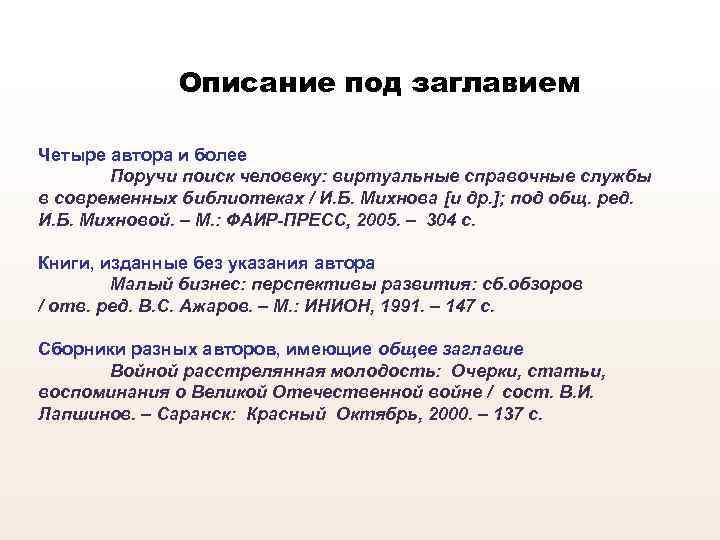 Описание под заглавием

Четыре автора и более
Поручи поиск человеку: виртуальные справочные службы в современных библиотеках / И.Б. Михнова [и др.]; под общ. ред. И.Б. Михновой. – М.: ФАИР-ПРЕСС, 2005. – 304 с.

Книги, изданные без указания автора
Малый бизнес: перспективы развития: сб.обзоров / отв. ред. В.С. Ажаров. – М.: ИНИОН, 1991. – 147 с.

Сборники разных авторов, имеющие общее заглавие
Войной расстрелянная молодость: Очерки, статьи, воспоминания о Великой Отечественной войне / сост. В.И. Лапшинов. – Саранск: Красный Октябрь, 2000. – 137 с.